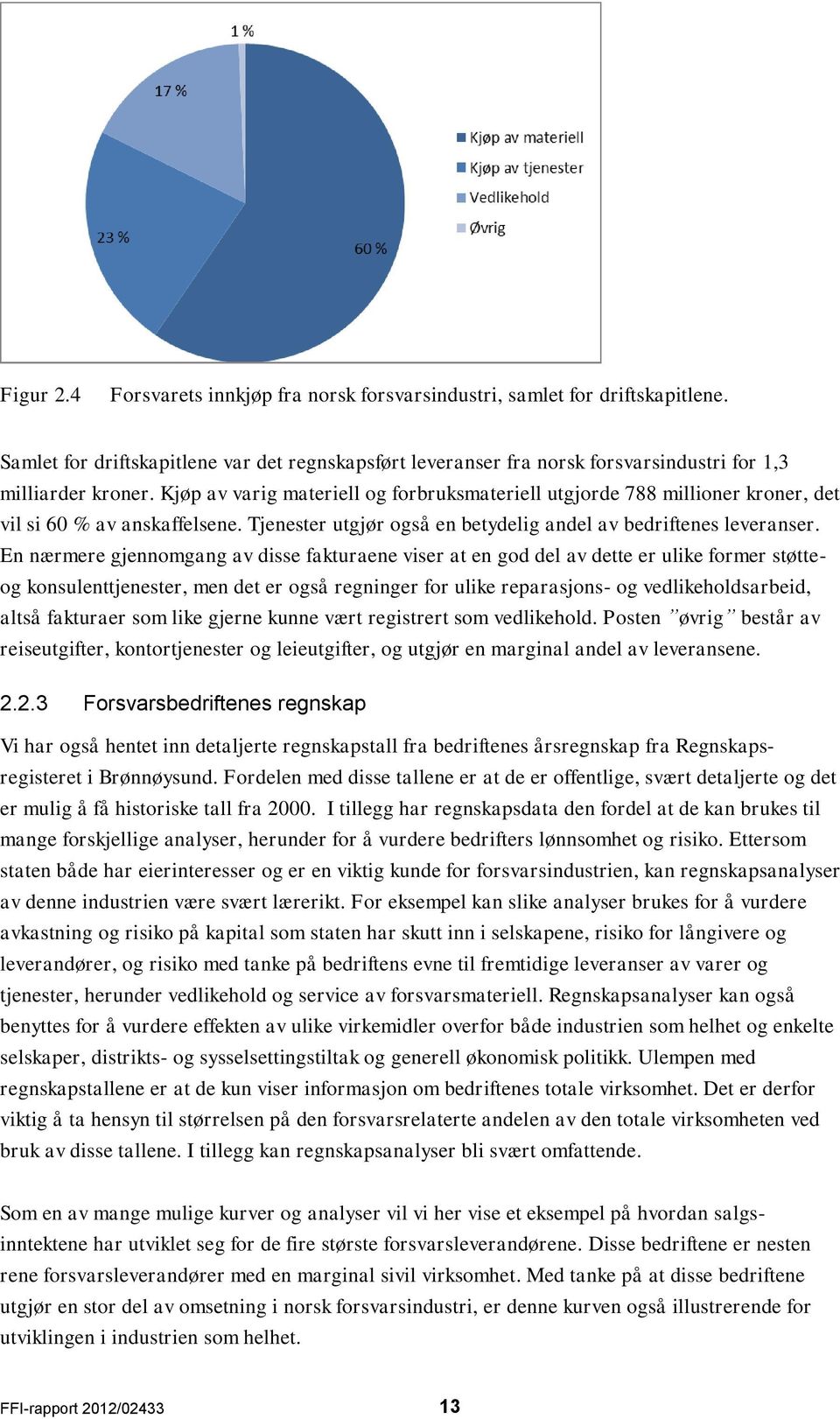 1 %

17 %

23 %

60 %

Kjøp av materiell
Kjøp av tjenester
Vedlikehold
Øvrig

Figur 2.4 Forsvarets innkjøp fra norsk forsvarsindustri, samlet for driftskapitlene.

Samlet for driftskapitlene var det regnskapsført leveranser fra norsk forsvarsindustri for 1,3 milliarder kroner. Kjøp av varig materiell og forbruksmateriell utgjorde 788 millioner kroner, det vil si 60 % av anskaffelsene. Tjenester utgjør også en betydelig andel av bedriftenes leveranser. En nærmere gjennomgang av disse fakturaene viser at en god del av dette er ulike former støtte- og konsulenttjenester, men det er også regninger for ulike reparasjons- og vedlikeholdsarbeid, altså fakturaer som like gjerne kunne vært registrert som vedlikehold. Posten ”øvrig” består av reiseutgifter, kontortjenester og leieutgifter, og utgjør en marginal andel av leveransene.

2.2.3 Forsvarsbedriftenes regnskap

Vi har også hentet inn detaljerte regnskapstall fra bedriftenes årsregnskap fra Regnskapsregisteret i Brønnøysund. Fordelen med disse tallene er at de er offentlige, svært detaljerte og det er mulig å få historiske tall fra 2000. I tillegg har regnskapsdata den fordel at de kan brukes til mange forskjellige analyser, herunder for å vurdere bedrifters lønnsomhet og risiko. Ettersom staten både har eierinteresser og er en viktig kunde for forsvarsindustrien, kan regnskapsanalyser av denne industrien være svært lærerikt. For eksempel kan slike analyser brukes for å vurdere avkastning og risiko på kapital som staten har skutt inn i selskapene, risiko for långivere og leverandører, og risiko med tanke på bedriftens evne til fremtidige leveranser av varer og tjenester, herunder vedlikehold og service av forsvarsmateriell. Regnskapsanalyser kan også benyttes for å vurdere effekten av ulike virkemidler overfor både industrien som helhet og enkelte selskaper, distrikts- og sysselsettingstiltak og generell økonomisk politikk. Ulempen med regnskapstallene er at de kun viser informasjon om bedriftenes totale virksomhet. Det er derfor viktig å ta hensyn til størrelsen på den forsvarsrelaterte andelen av den totale virksomheten ved bruk av disse tallene. I tillegg kan regnskapsanalyser bli svært omfattende.

Som en av mange mulige kurver og analyser vil vi her vise et eksempel på hvordan salgsinntektene har utviklet seg for de fire største forsvarsleverandørene. Disse bedriftene er nesten rene forsvarsleverandører med en marginal sivil virksomhet. Med tanke på at disse bedriftene utgjør en stor del av omsetning i norsk forsvarsindustri, er denne kurven også illustrerende for utviklingen i industrien som helhet.

FFI-rapport 2012/02433 13